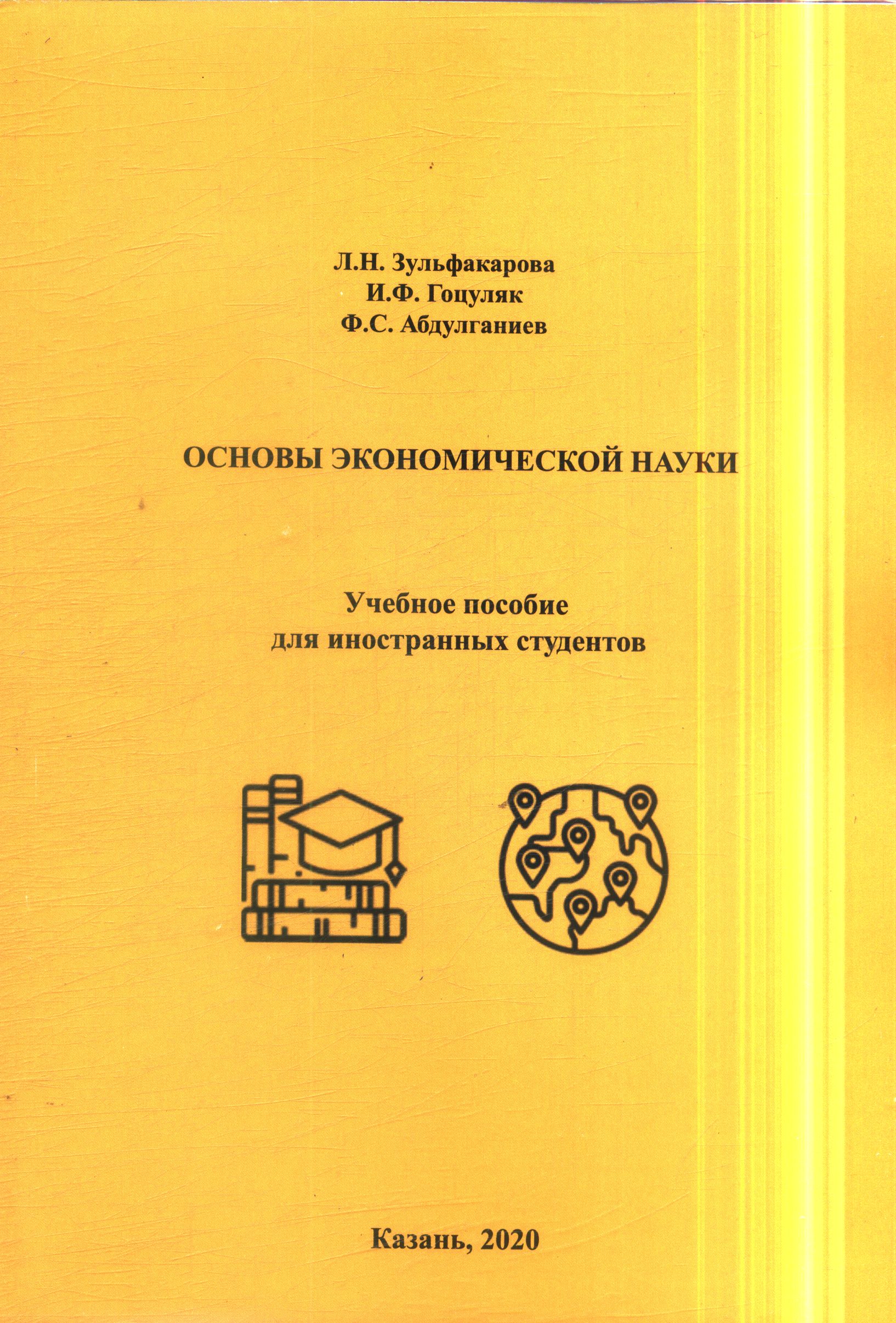 Л.Н. Зульфакарова
И.Ф. Гоцуляк
Ф.С. Абдулганиев

ОСНОВЫ ЭКОНОМИЧЕСКОЙ НАУКИ

Учебное пособие
для иностранных студентов

Казань, 2020